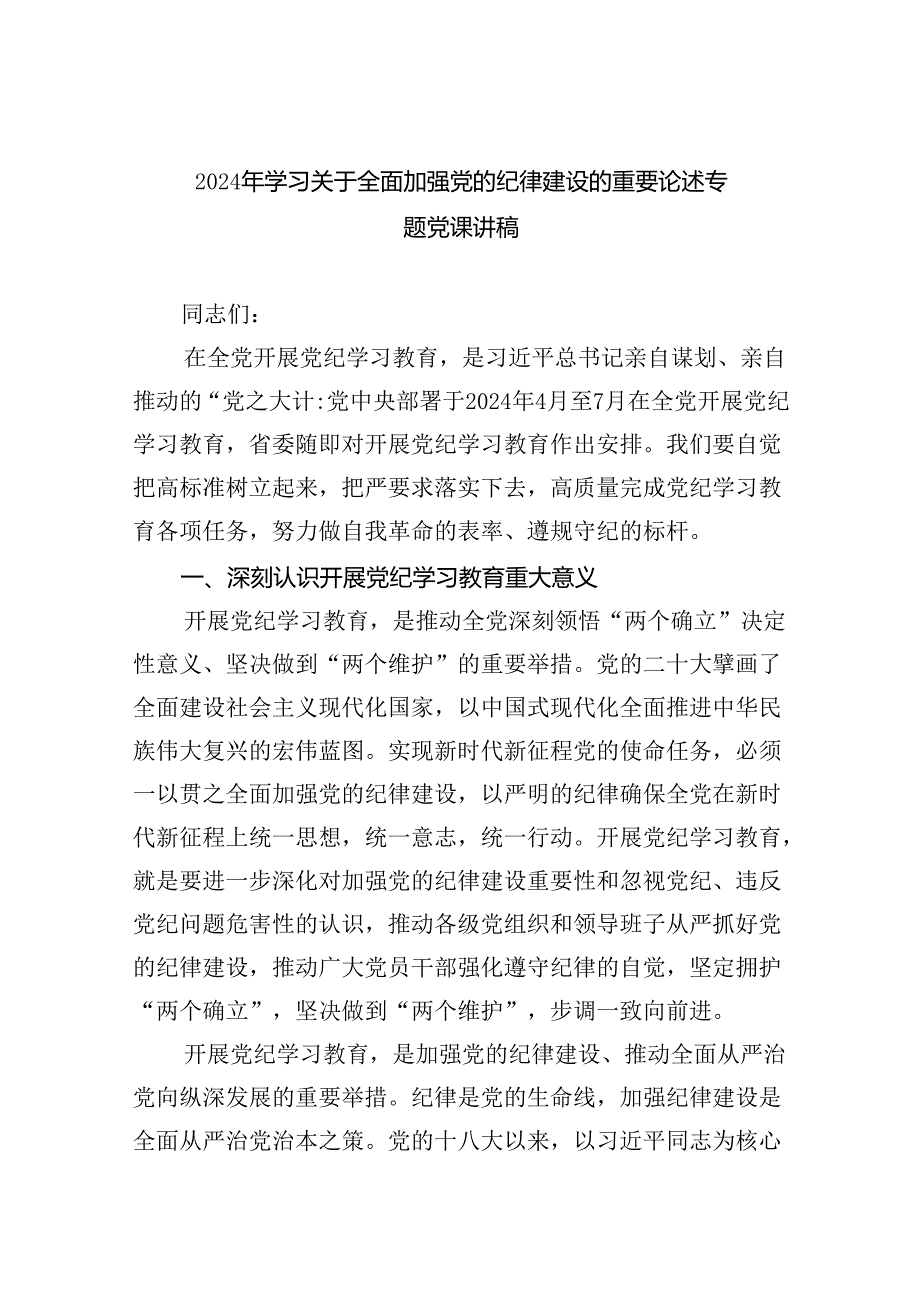 2024年学习关于全面加强党的纪律建设的重要论述专题党课讲稿

同志们：

在全党开展党纪学习教育，是习近平总书记亲自谋划、亲自推动的“党之大计:党中央部署于2024年4月至7月在全党开展党纪学习教育，省委随即对开展党纪学习教育作出安排。我们要自觉把高标准树立起来，把严要求落实下去，高质量完成党纪学习教育各项任务，努力做自我革命的表率、遵规守纪的标杆。

一、深刻认识开展党纪学习教育重大意义

开展党纪学习教育，是推动全党深刻领悟“两个确立”决定性意义、坚决做到“两个维护”的重要举措。党的二十大擘画了全面建设社会主义现代化国家，以中国式现代化全面推进中华民族伟大复兴的宏伟蓝图。实现新时代新征程党的使命任务，必须一以贯之全面加强党的纪律建设，以严明的纪律确保全党在新时代新征程上统一思想，统一意志，统一行动。开展党纪学习教育，就是要进一步深化对加强党的纪律建设重要性和忽视党纪、违反党纪问题危害性的认识，推动各级党组织和领导班子从严抓好党的纪律建设，推动广大党员干部强化遵守纪律的自觉，坚定拥护“两个确立”，坚决做到“两个维护”，步调一致向前进。

开展党纪学习教育，是加强党的纪律建设、推动全面从严治党向纵深发展的重要举措。纪律是党的生命线，加强纪律建设是全面从严治党治本之策。党的十八大以来，以习近平同志为核心